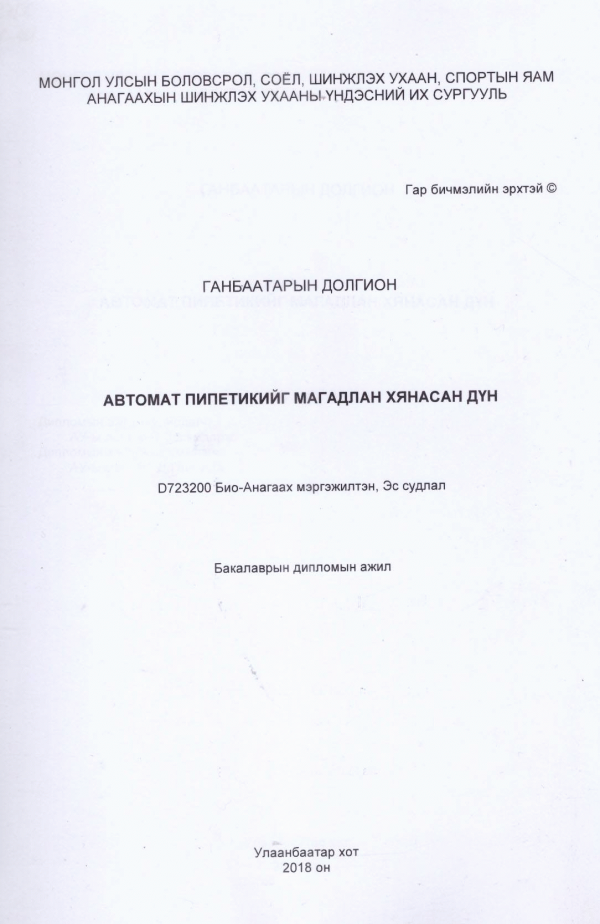 МОНГОЛ УЛСЫН БОЛОВСРОЛ, СОЁЛ, ШИНЖЛЭХ УХААН, СПОРТЫН ЯАМ
АНАГААХЫН ШИНЖЛЭХ УХААНЫ ҮНДЭСНИЙ ИХ СУРГУУЛЬ

Гар бичмэлийн эрхтэй ©

ГАНБААТАРЫН ДОЛГИОН

АВТОМАТ ПИПЕТИКИЙГ МАГАДЛАН ХЯНАСАН ДҮН

D723200 Био-Анагаах мэргэжилтэн, Эс судлал

Бакалаврын дипломын ажил

Улаанбаатар хот
2018 он